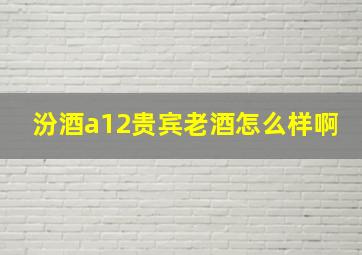 汾酒a12贵宾老酒怎么样啊